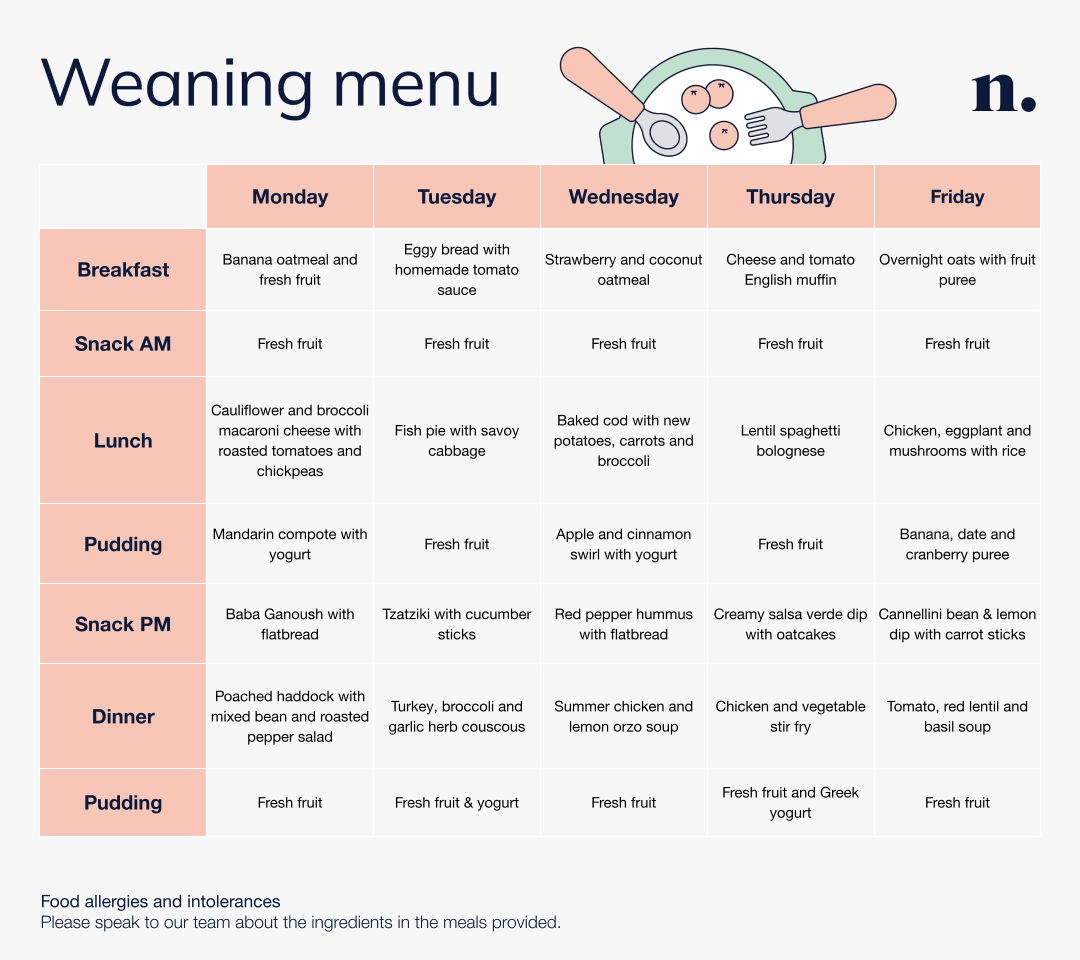 Weaning menu

n.

| | Monday | Tuesday | Wednesday | Thursday | Friday |
|---|---|---|---|---|---|
| Breakfast | Banana oatmeal and fresh fruit | Eggy bread with homemade tomato sauce | Strawberry and coconut oatmeal | Cheese and tomato English muffin | Overnight oats with fruit puree |
| Snack AM | Fresh fruit | Fresh fruit | Fresh fruit | Fresh fruit | Fresh fruit |
| Lunch | Cauliflower and broccoli macaroni cheese with roasted tomatoes and chickpeas | Fish pie with savoy cabbage | Baked cod with new potatoes, carrots and broccoli | Lentil spaghetti bolognese | Chicken, eggplant and mushrooms with rice |
| Pudding | Mandarin compote with yogurt | Fresh fruit | Apple and cinnamon swirl with yogurt | Fresh fruit | Banana, date and cranberry puree |
| Snack PM | Baba Ganoush with flatbread | Tzatziki with cucumber sticks | Red pepper hummus with flatbread | Creamy salsa verde dip with oatcakes | Cannellini bean & lemon dip with carrot sticks |
| Dinner | Poached haddock with mixed bean and roasted pepper salad | Turkey, broccoli and garlic herb couscous | Summer chicken and lemon orzo soup | Chicken and vegetable stir fry | Tomato, red lentil and basil soup |
| Pudding | Fresh fruit | Fresh fruit & yogurt | Fresh fruit | Fresh fruit and Greek yogurt | Fresh fruit |

Food allergies and intolerances
Please speak to our team about the ingredients in the meals provided.